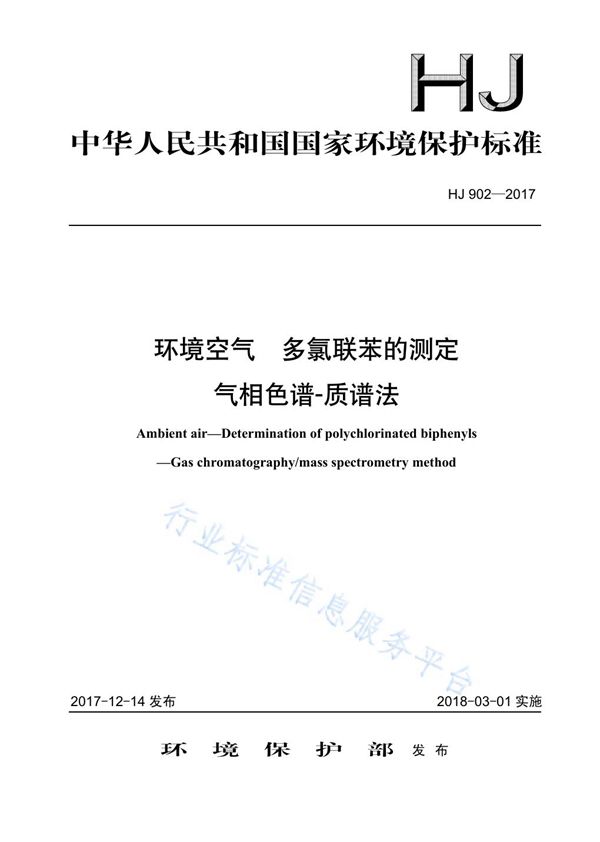 HJ

中华人民共和国国家环境保护标准

HJ 902—2017

环境空气 多氯联苯的测定
气相色谱-质谱法

Ambient air—Determination of polychlorinated biphenyls
—Gas chromatography/mass spectrometry method

行业标准信息服务平台

2017-12-14 发布　　2018-03-01 实施

环 境 保 护 部 发布